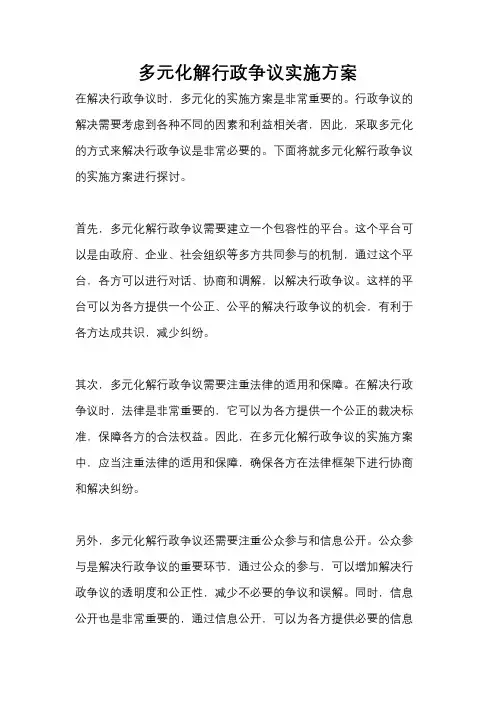 多元化解行政争议实施方案

在解决行政争议时，多元化的实施方案是非常重要的。行政争议的解决需要考虑到各种不同的因素和利益相关者，因此，采取多元化的方式来解决行政争议是非常必要的。下面将就多元化解行政争议的实施方案进行探讨。

首先，多元化解行政争议需要建立一个包容性的平台。这个平台可以是由政府、企业、社会组织等多方共同参与的机制，通过这个平台，各方可以进行对话、协商和调解，以解决行政争议。这样的平台可以为各方提供一个公正、公平的解决行政争议的机会，有利于各方达成共识，减少纠纷。

其次，多元化解行政争议需要注重法律的适用和保障。在解决行政争议时，法律是非常重要的，它可以为各方提供一个公正的裁决标准，保障各方的合法权益。因此，在多元化解行政争议的实施方案中，应当注重法律的适用和保障，确保各方在法律框架下进行协商和解决纠纷。

另外，多元化解行政争议还需要注重公众参与和信息公开。公众参与是解决行政争议的重要环节，通过公众的参与，可以增加解决行政争议的透明度和公正性，减少不必要的争议和误解。同时，信息公开也是非常重要的，通过信息公开，可以为各方提供必要的信息